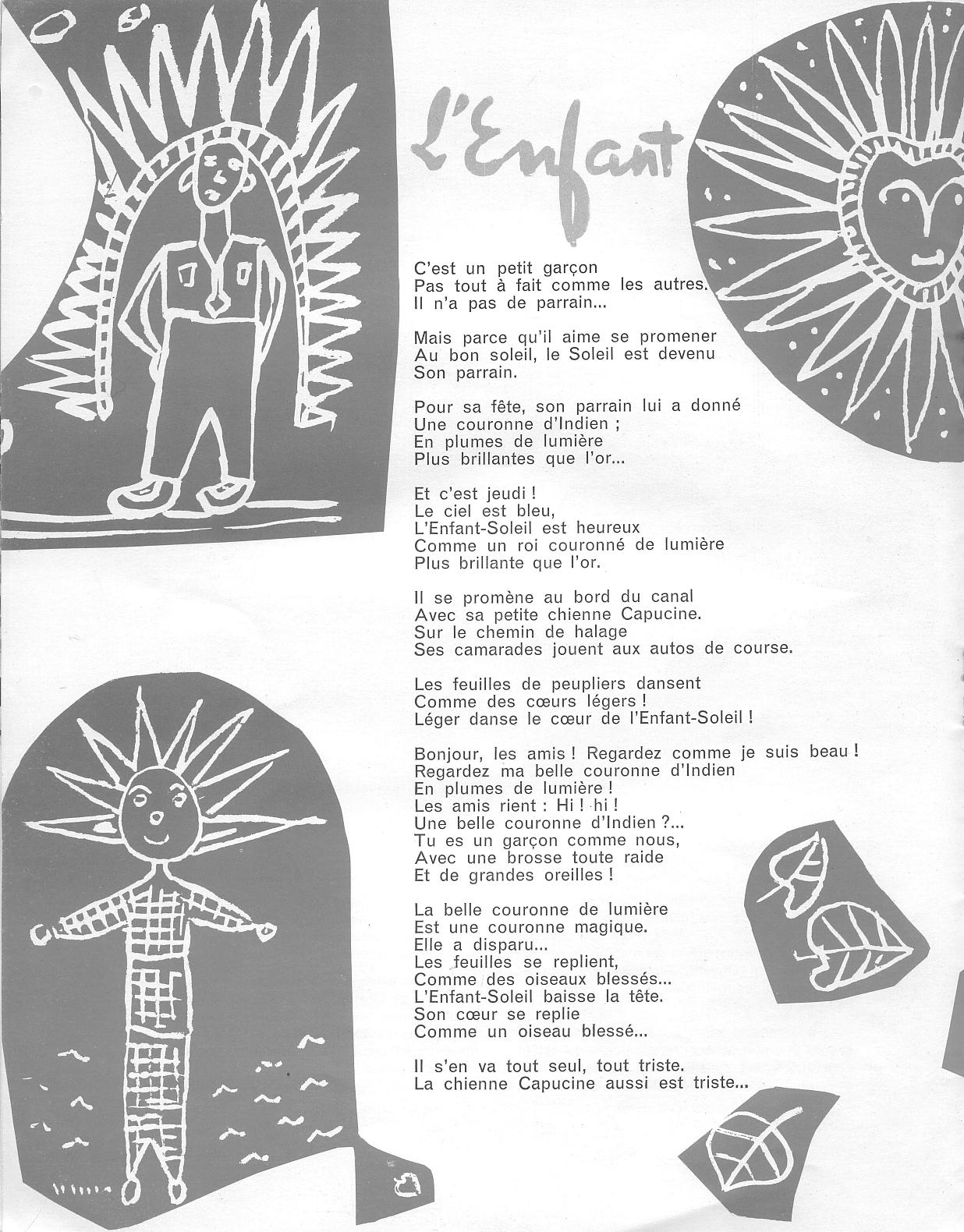 L'Enfant

C'est un petit garçon
Pas tout à fait comme les autres.
Il n'a pas de parrain...

Mais parce qu'il aime se promener
Au bon soleil, le Soleil est devenu
Son parrain.

Pour sa fête, son parrain lui a donné
Une couronne d'Indien ;
En plumes de lumière
Plus brillantes que l'or...

Et c'est jeudi !
Le ciel est bleu,
L'Enfant-Soleil est heureux
Comme un roi couronné de lumière
Plus brillante que l'or.

Il se promène au bord du canal
Avec sa petite chienne Capucine.
Sur le chemin de halage
Ses camarades jouent aux autos de course.

Les feuilles de peupliers dansent
Comme des cœurs légers !
Léger danse le cœur de l'Enfant-Soleil !

Bonjour, les amis ! Regardez comme je suis beau !
Regardez ma belle couronne d'Indien
En plumes de lumière !
Les amis rient : Hi ! hi !
Une belle couronne d'Indien ?...
Tu es un garçon comme nous,
Avec une brosse toute raide
Et de grandes oreilles !

La belle couronne de lumière
Est une couronne magique.
Elle a disparu...
Les feuilles se replient,
Comme des oiseaux blessés...
L'Enfant-Soleil baisse la tête.
Son cœur se replie
Comme un oiseau blessé...

Il s'en va tout seul, tout triste.
La chienne Capucine aussi est triste...